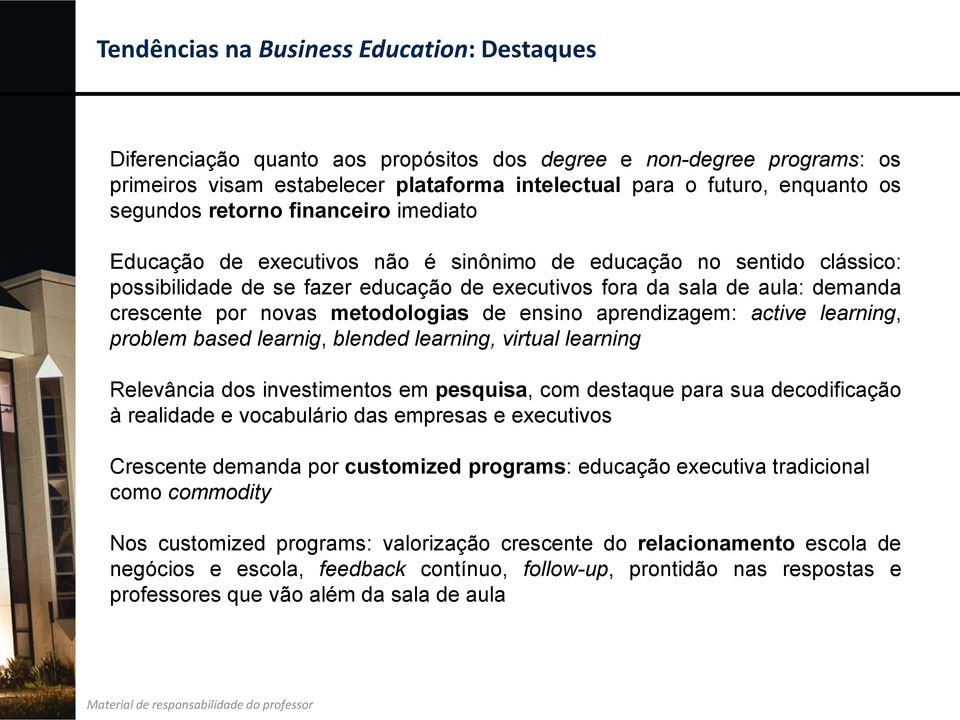 Tendências na Business Education: Destaques

Diferenciação quanto aos propósitos dos degree e non-degree programs: os primeiros visam estabelecer plataforma intelectual para o futuro, enquanto os segundos retorno financeiro imediato

Educação de executivos não é sinônimo de educação no sentido clássico: possibilidade de se fazer educação de executivos fora da sala de aula: demanda crescente por novas metodologias de ensino aprendizagem: active learning, problem based learnig, blended learning, virtual learning

Relevância dos investimentos em pesquisa, com destaque para sua decodificação à realidade e vocabulário das empresas e executivos

Crescente demanda por customized programs: educação executiva tradicional como commodity

Nos customized programs: valorização crescente do relacionamento escola de negócios e escola, feedback contínuo, follow-up, prontidão nas respostas e professores que vão além da sala de aula

Material de responsabilidade do professor